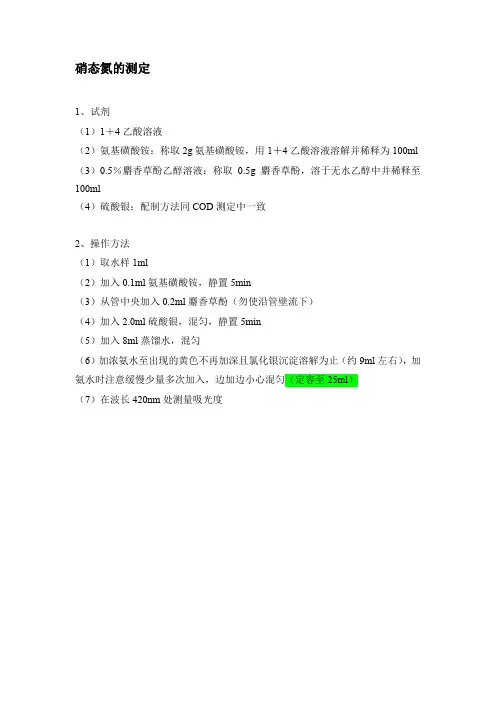 硝态氮的测定

1、试剂
（1）1＋4 乙酸溶液
（2）氨基磺酸铵：称取 2g 氨基磺酸铵，用 1＋4 乙酸溶液溶解并稀释为 100ml
（3）0.5％麝香草酚乙醇溶液：称取 0.5g 麝香草酚，溶于无水乙醇中并稀释至 100ml
（4）硫酸银：配制方法同 COD 测定中一致

2、操作方法
（1）取水样 1ml
（2）加入 0.1ml 氨基磺酸铵，静置 5min
（3）从管中央加入 0.2ml 麝香草酚（勿使沿管壁流下）
（4）加入 2.0ml 硫酸银，混匀，静置 5min
（5）加入 8ml 蒸馏水，混匀
（6）加浓氨水至出现的黄色不再加深且氯化银沉淀溶解为止（约 9ml 左右），加氨水时注意缓慢少量多次加入，边加边小心混匀（定容至 25ml）
（7）在波长 420nm 处测量吸光度